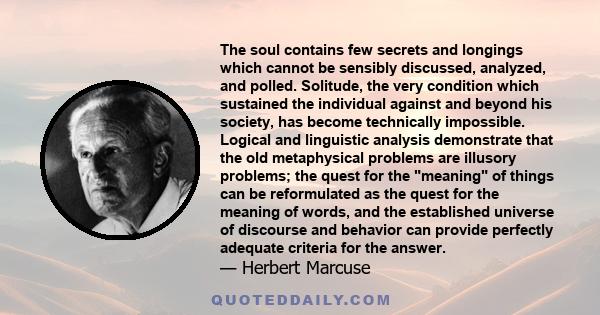 The soul contains few secrets and longings which cannot be sensibly discussed, analyzed, and polled. Solitude, the very condition which sustained the individual against and beyond his society, has become technically impossible. Logical and linguistic analysis demonstrate that the old metaphysical problems are illusory problems; the quest for the "meaning" of things can be reformulated as the quest for the meaning of words, and the established universe of discourse and behavior can provide perfectly adequate criteria for the answer.
— Herbert Marcuse

QUOTEDDAILY.COM